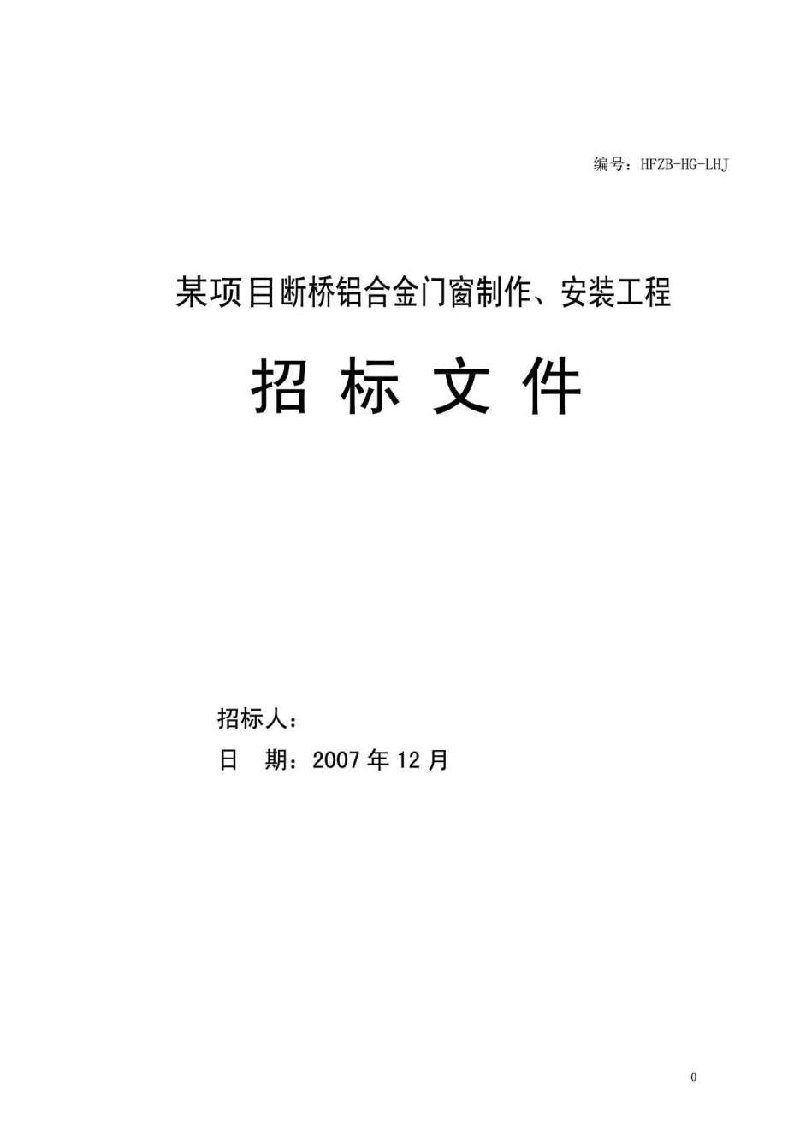 编号：HFZB-HG-LHJ

某项目断桥铝合金门窗制作、安装工程

招 标 文 件

招标人：
日 期：2007 年 12 月

0